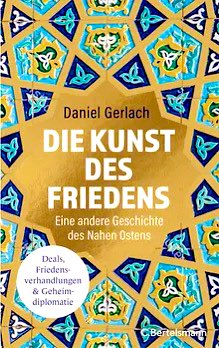 Daniel Gerlach

DIE KUNST DES FRIEDENS

Eine andere Geschichte des Nahen Ostens

Deals, Friedensverhandlungen & Geheimdiplomatie

C.Bertelsmann